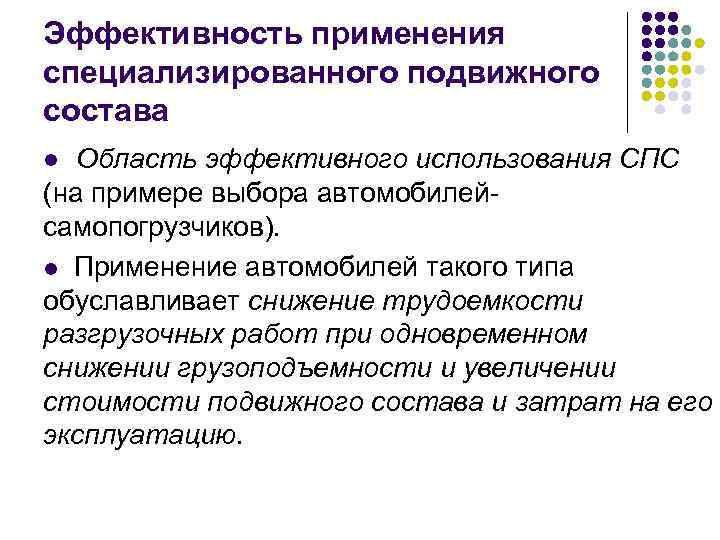 Эффективность применения специализированного подвижного состава

● Область эффективного использования СПС (на примере выбора автомобилей-самопогрузчиков).

● Применение автомобилей такого типа обуславливает снижение трудоемкости разгрузочных работ при одновременном снижении грузоподъемности и увеличении стоимости подвижного состава и затрат на его эксплуатацию.